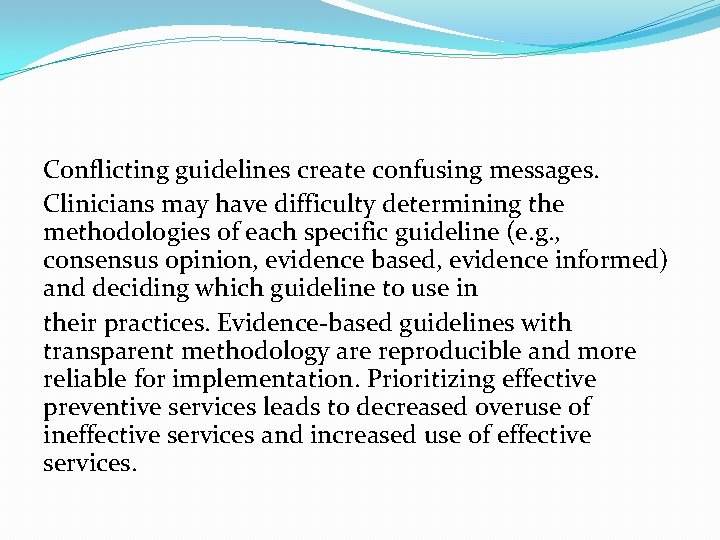 Conflicting guidelines create confusing messages.

Clinicians may have difficulty determining the methodologies of each specific guideline (e.g., consensus opinion, evidence based, evidence informed) and deciding which guideline to use in

their practices. Evidence-based guidelines with transparent methodology are reproducible and more reliable for implementation. Prioritizing effective preventive services leads to decreased overuse of ineffective services and increased use of effective services.